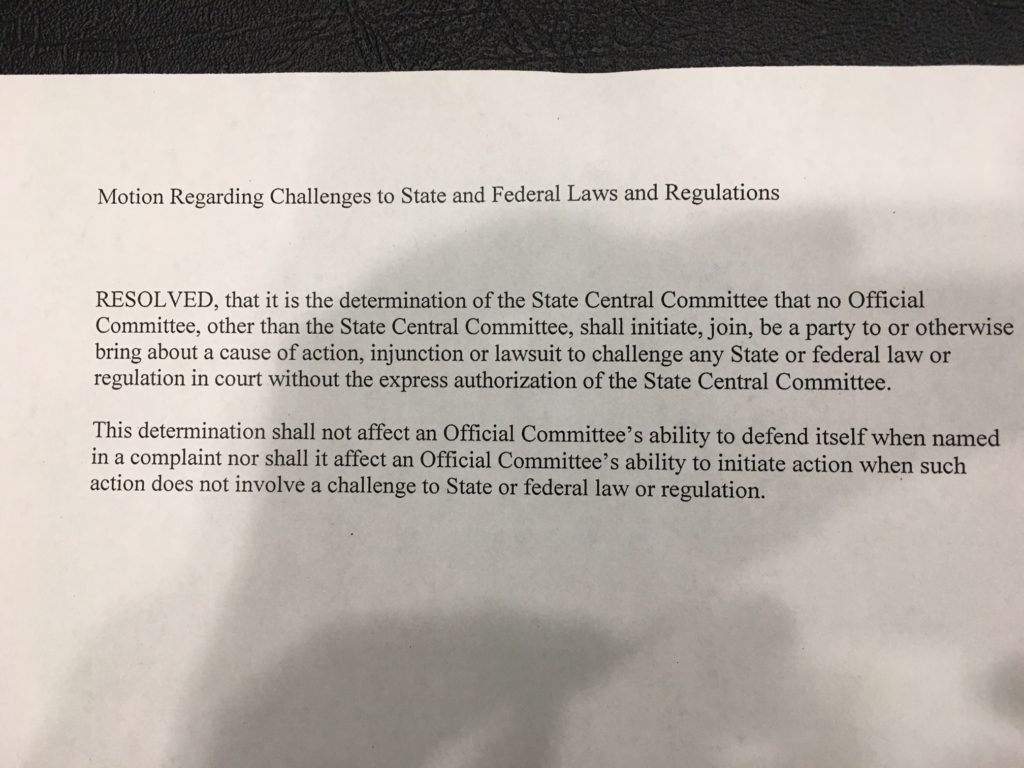 Motion Regarding Challenges to State and Federal Laws and Regulations

RESOLVED, that it is the determination of the State Central Committee that no Official Committee, other than the State Central Committee, shall initiate, join, be a party to or otherwise bring about a cause of action, injunction or lawsuit to challenge any State or federal law or regulation in court without the express authorization of the State Central Committee.

This determination shall not affect an Official Committee's ability to defend itself when named in a complaint nor shall it affect an Official Committee's ability to initiate action when such action does not involve a challenge to State or federal law or regulation.